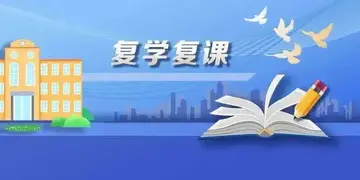 复学复课